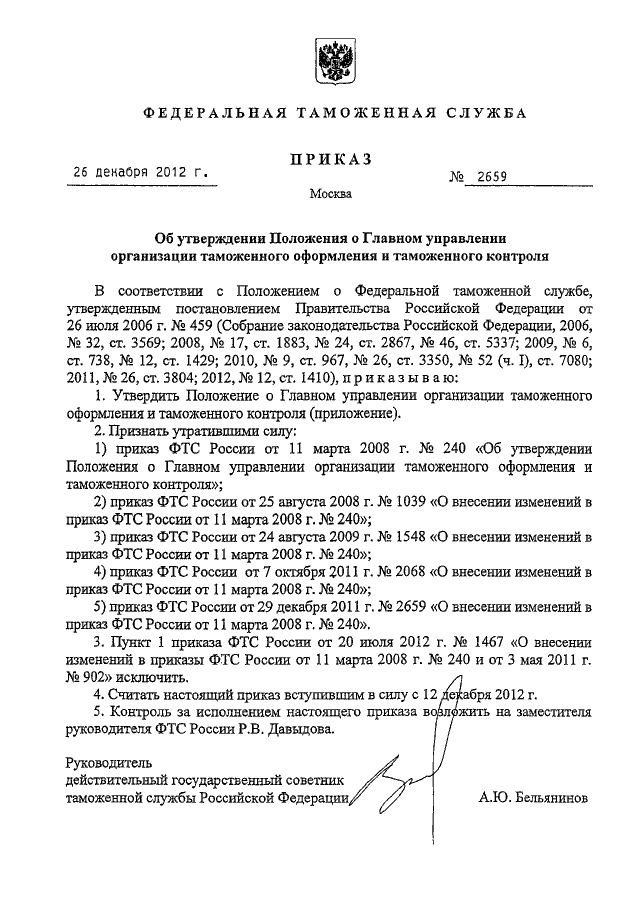 ФЕДЕРАЛЬНАЯ ТАМОЖЕННАЯ СЛУЖБА

ПРИКАЗ

26 декабря 2012 г.

№ 2659

Москва

Об утверждении Положения о Главном управлении организации таможенного оформления и таможенного контроля

В соответствии с Положением о Федеральной таможенной службе, утвержденным постановлением Правительства Российской Федерации от 26 июля 2006 г. № 459 (Собрание законодательства Российской Федерации, 2006, № 32, ст. 3569; 2008, № 17, ст. 1883, № 24, ст. 2867, № 46, ст. 5337; 2009, № 6, ст. 738, № 12, ст. 1429; 2010, № 9, ст. 967, № 26, ст. 3350, № 52 (ч. I), ст. 7080; 2011, № 26, ст. 3804; 2012, № 12, ст. 1410), приказываю:

1. Утвердить Положение о Главном управлении организации таможенного оформления и таможенного контроля (приложение).

2. Признать утратившими силу:

1) приказ ФТС России от 11 марта 2008 г. № 240 «Об утверждении Положения о Главном управлении организации таможенного оформления и таможенного контроля»;

2) приказ ФТС России от 25 августа 2008 г. № 1039 «О внесении изменений в приказ ФТС России от 11 марта 2008 г. № 240»;

3) приказ ФТС России от 24 августа 2009 г. № 1548 «О внесении изменений в приказ ФТС России от 11 марта 2008 г. № 240»;

4) приказ ФТС России от 7 октября 2011 г. № 2068 «О внесении изменений в приказ ФТС России от 11 марта 2008 г. № 240»;

5) приказ ФТС России от 29 декабря 2011 г. № 2659 «О внесении изменений в приказ ФТС России от 11 марта 2008 г. № 240».

3. Пункт 1 приказа ФТС России от 20 июля 2012 г. № 1467 «О внесении изменений в приказы ФТС России от 11 марта 2008 г. № 240 и от 3 мая 2011 г. № 902» исключить.

4. Считать настоящий приказ вступившим в силу с 12 декабря 2012 г.

5. Контроль за исполнением настоящего приказа возложить на заместителя руководителя ФТС России Р.В. Давыдова.

Руководитель
действительный государственный советник
таможенной службы Российской Федерации

А.Ю. Бельянинов